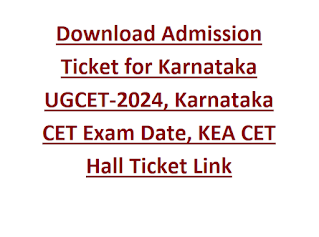 Download Admission Ticket for Karnataka UGCET-2024, Karnataka CET Exam Date, KEA CET Hall Ticket Link